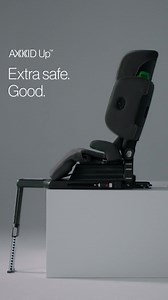 AXKID Up™

Extra safe. Good.